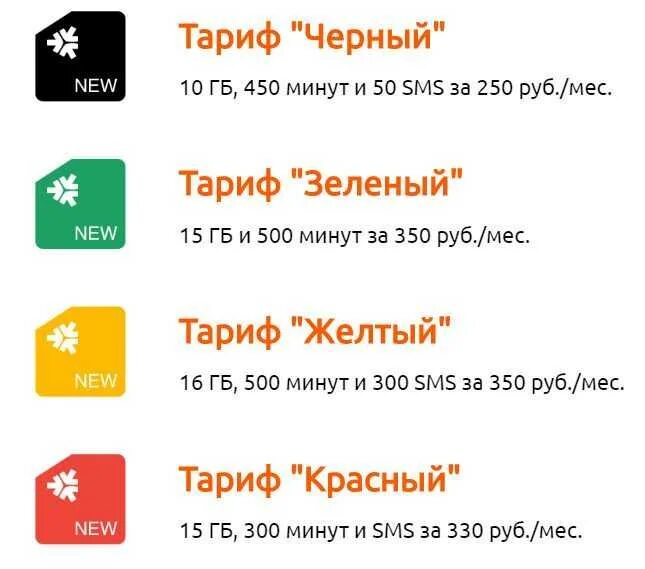 NEW

Тариф "Черный"

10 ГБ, 450 минут и 50 SMS за 250 руб./мес.

NEW

Тариф "Зеленый"

15 ГБ и 500 минут за 350 руб./мес.

NEW

Тариф "Желтый"

16 ГБ, 500 минут и 300 SMS за 350 руб./мес.

NEW

Тариф "Красный"

15 ГБ, 300 минут и SMS за 330 руб./мес.